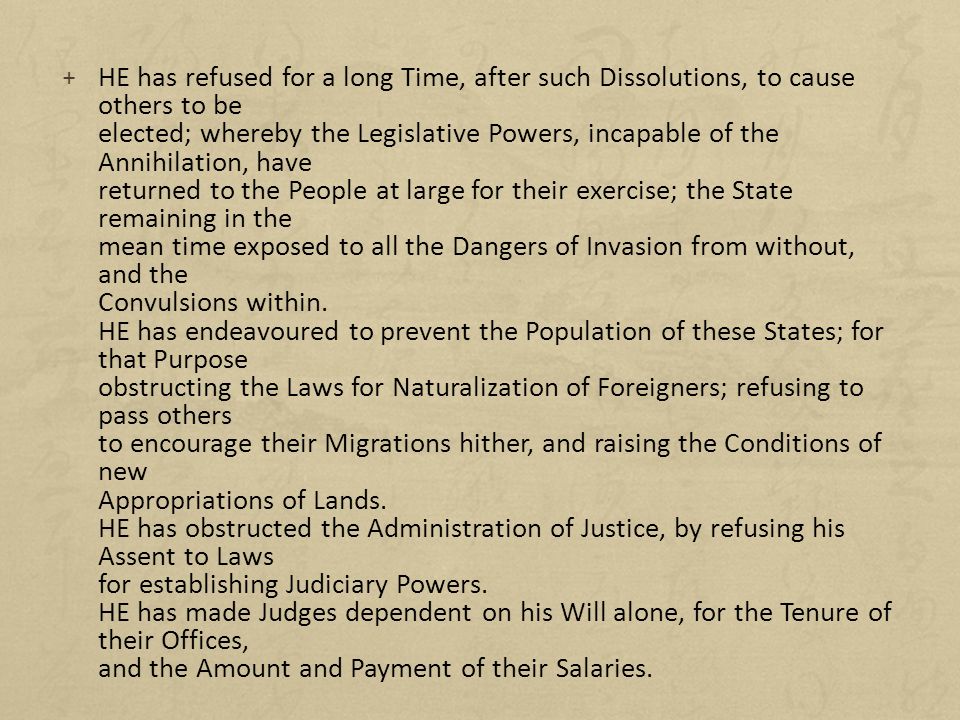 + HE has refused for a long Time, after such Dissolutions, to cause others to be elected; whereby the Legislative Powers, incapable of the Annihilation, have returned to the People at large for their exercise; the State remaining in the mean time exposed to all the Dangers of Invasion from without, and the Convulsions within.
HE has endeavoured to prevent the Population of these States; for that Purpose obstructing the Laws for Naturalization of Foreigners; refusing to pass others to encourage their Migrations hither, and raising the Conditions of new Appropriations of Lands.
HE has obstructed the Administration of Justice, by refusing his Assent to Laws for establishing Judiciary Powers.
HE has made Judges dependent on his Will alone, for the Tenure of their Offices, and the Amount and Payment of their Salaries.